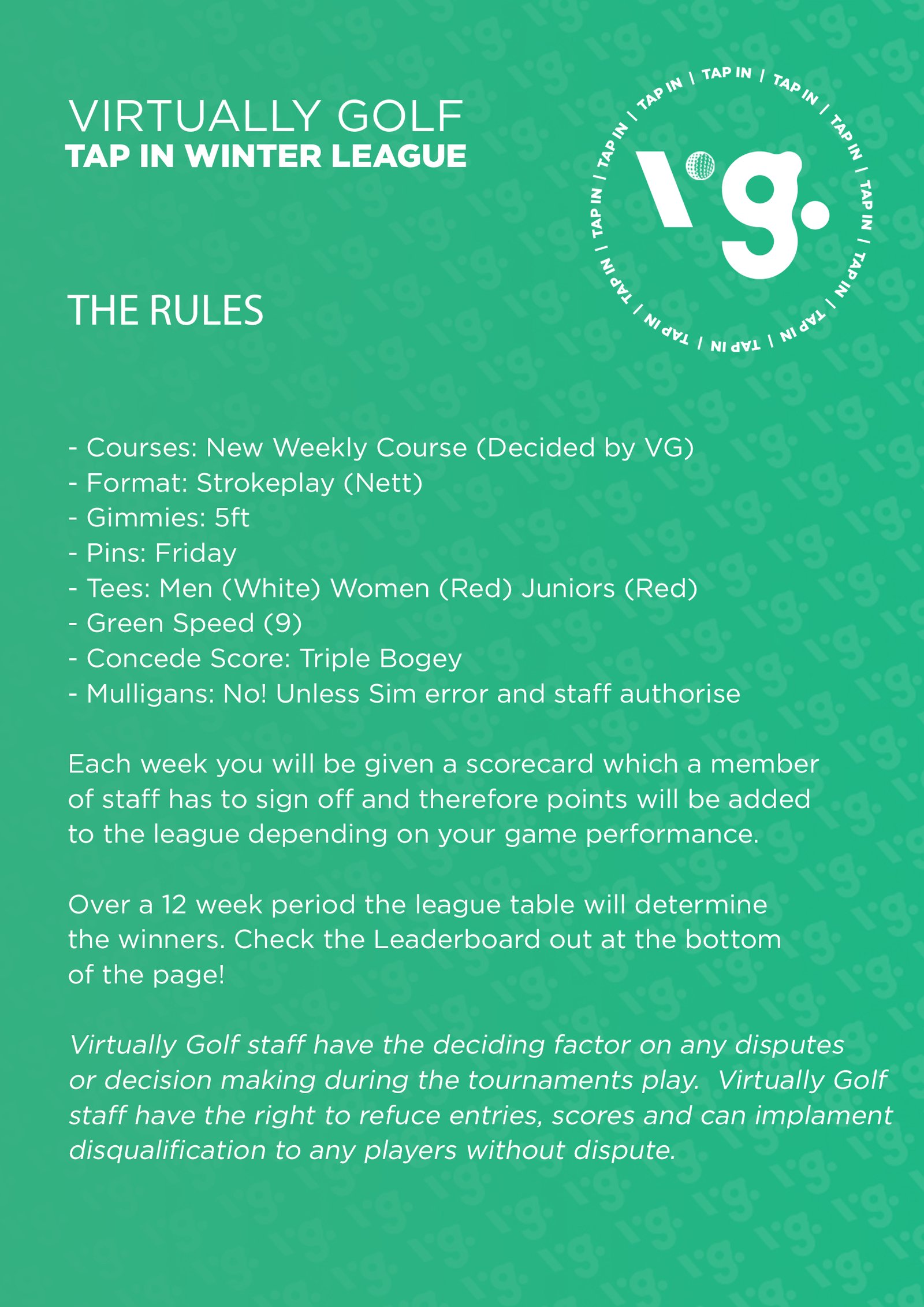 VIRTUALLY GOLF
TAP IN WINTER LEAGUE

TAP IN | TAP IN | TAP IN | TAP IN | TAP IN | TAP IN | TAP IN | TAP IN | TAP IN | TAP IN | TAP IN | TAP IN |

vg.

THE RULES

- Courses: New Weekly Course (Decided by VG)
- Format: Strokeplay (Nett)
- Gimmies: 5ft
- Pins: Friday
- Tees: Men (White) Women (Red) Juniors (Red)
- Green Speed (9)
- Concede Score: Triple Bogey
- Mulligans: No! Unless Sim error and staff authorise

Each week you will be given a scorecard which a member of staff has to sign off and therefore points will be added to the league depending on your game performance.

Over a 12 week period the league table will determine the winners. Check the Leaderboard out at the bottom of the page!

Virtually Golf staff have the deciding factor on any disputes or decision making during the tournaments play. Virtually Golf staff have the right to refuce entries, scores and can implament disqualification to any players without dispute.